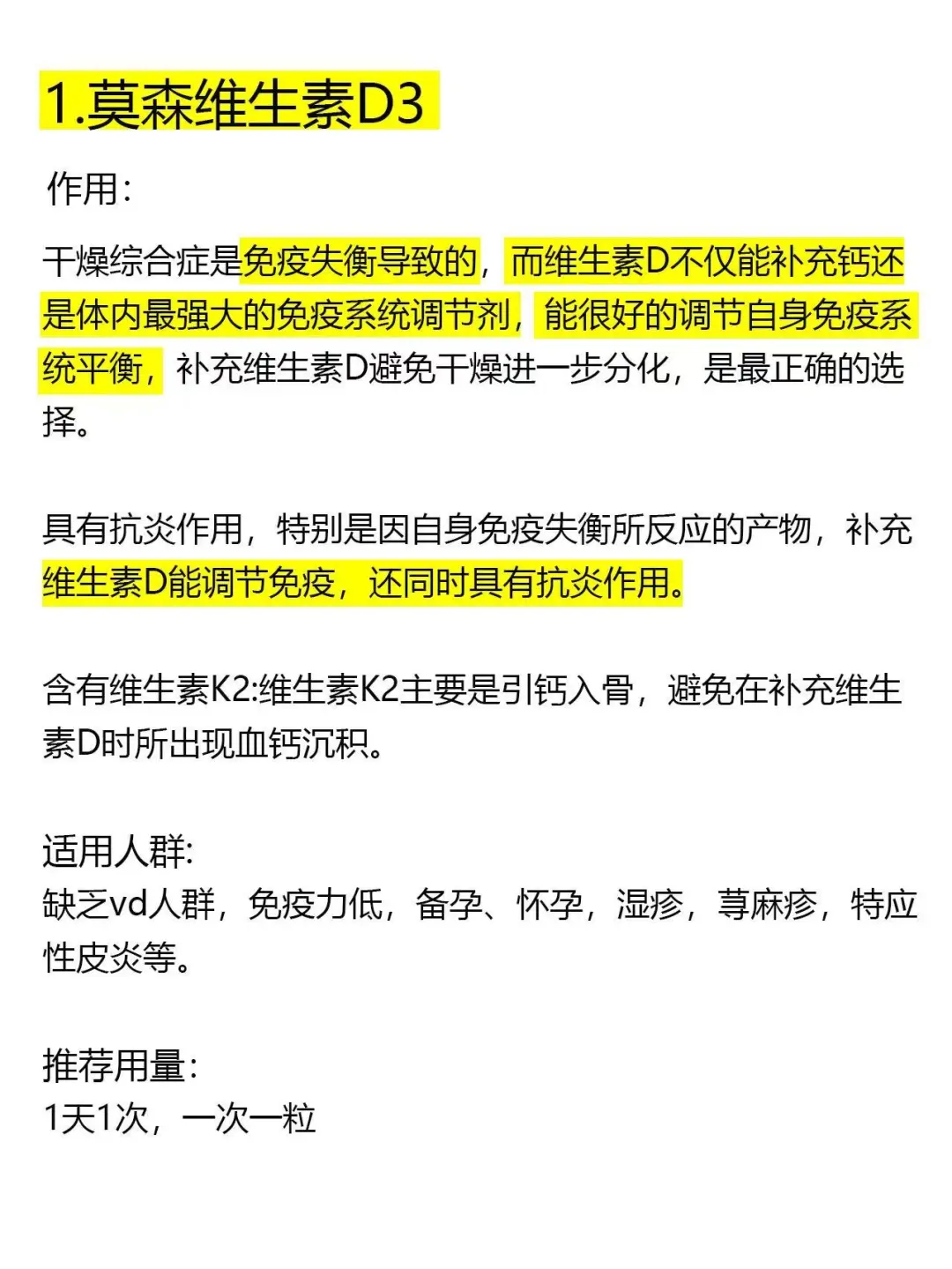 1.莫森维生素D3

作用:

干燥综合症是免疫失衡导致的，而维生素D不仅能补充钙还是体内最强大的免疫系统调节剂，能很好的调节自身免疫系统平衡，补充维生素D避免干燥进一步分化，是最正确的选择。

具有抗炎作用，特别是因自身免疫失衡所反应的产物，补充维生素D能调节免疫，还同时具有抗炎作用。

含有维生素K2:维生素K2主要是引钙入骨，避免在补充维生素D时所出现血钙沉积。

适用人群:
缺乏vd人群，免疫力低，备孕、怀孕，湿疹，荨麻疹，特应性皮炎等。

推荐用量:
1天1次，一次一粒